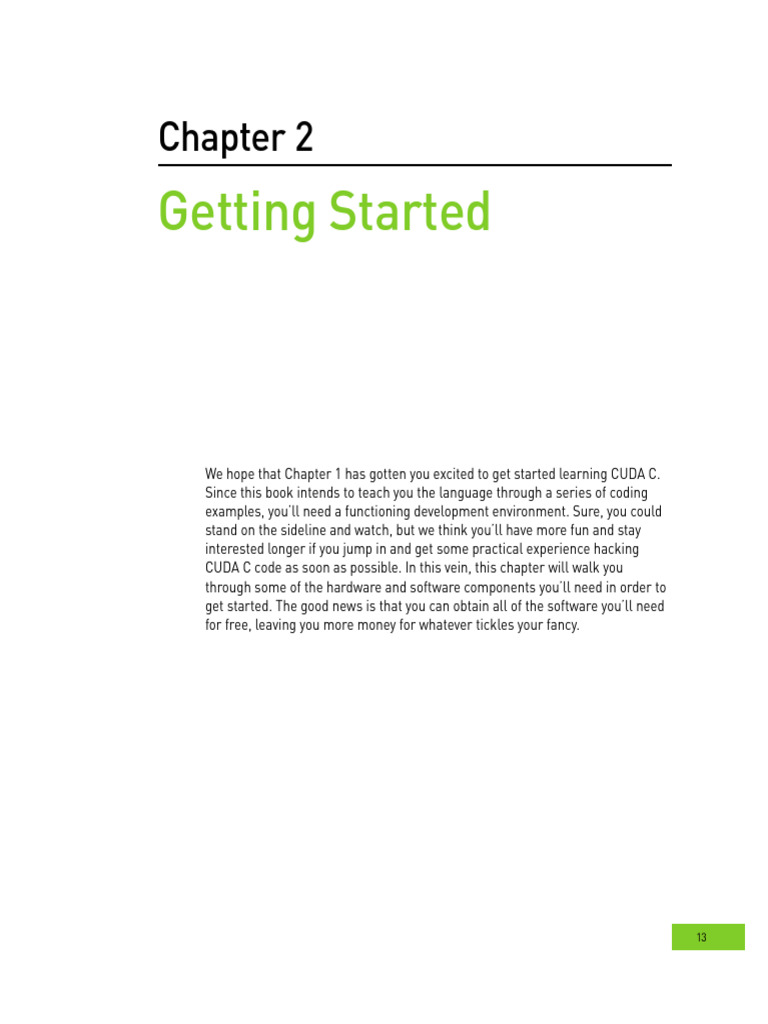 Chapter 2

Getting Started

We hope that Chapter 1 has gotten you excited to get started learning CUDA C. Since this book intends to teach you the language through a series of coding examples, you'll need a functioning development environment. Sure, you could stand on the sideline and watch, but we think you'll have more fun and stay interested longer if you jump in and get some practical experience hacking CUDA C code as soon as possible. In this vein, this chapter will walk you through some of the hardware and software components you'll need in order to get started. The good news is that you can obtain all of the software you'll need for free, leaving you more money for whatever tickles your fancy.

13